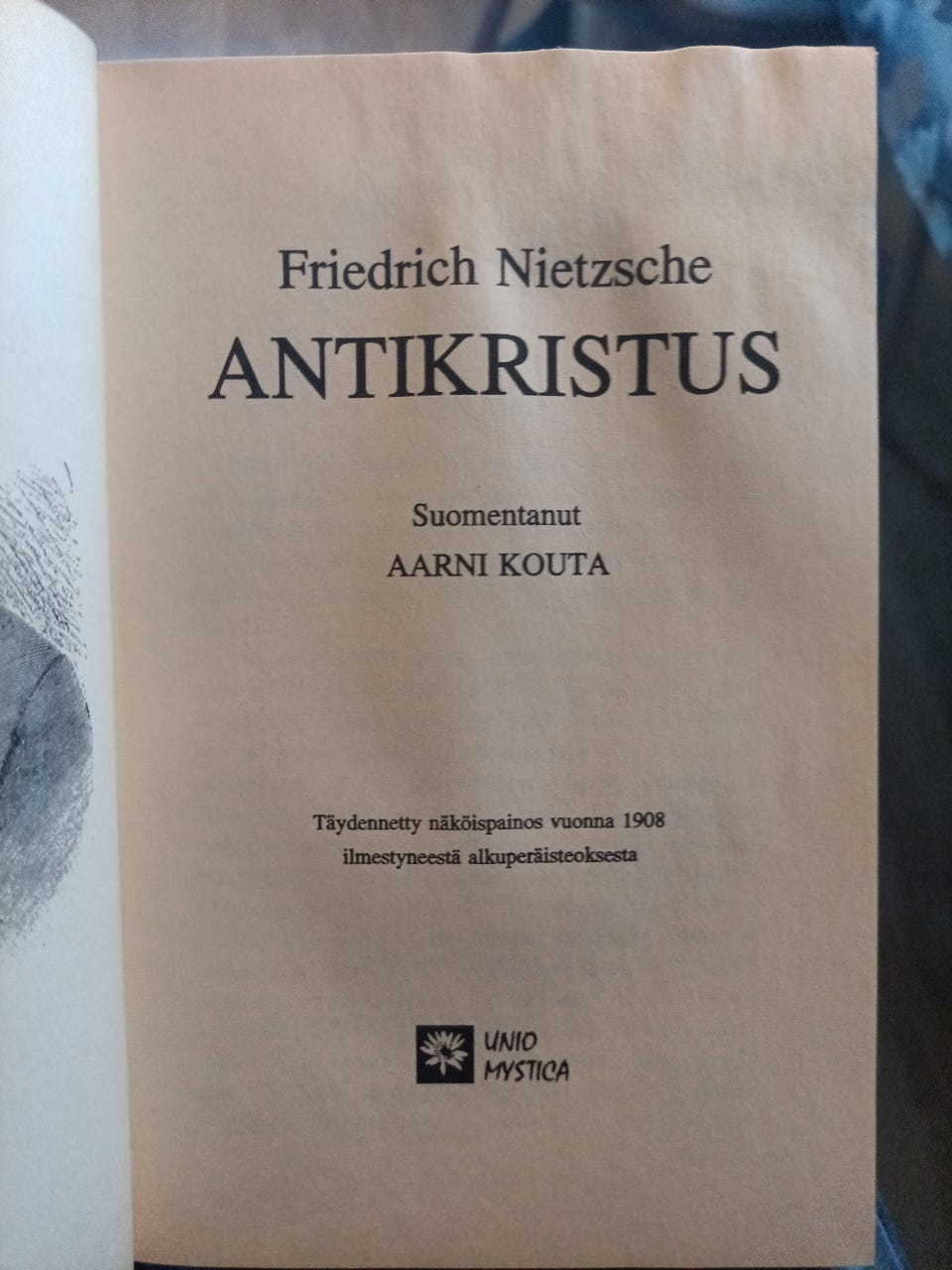 Friedrich Nietzsche
ANTIKRISTUS

Suomentanut
AARNI KOUTA

Täydennetty näköispainos vuonna 1908
ilmestyneestä alkuperäisteoksesta

UNIO
MYSTICA